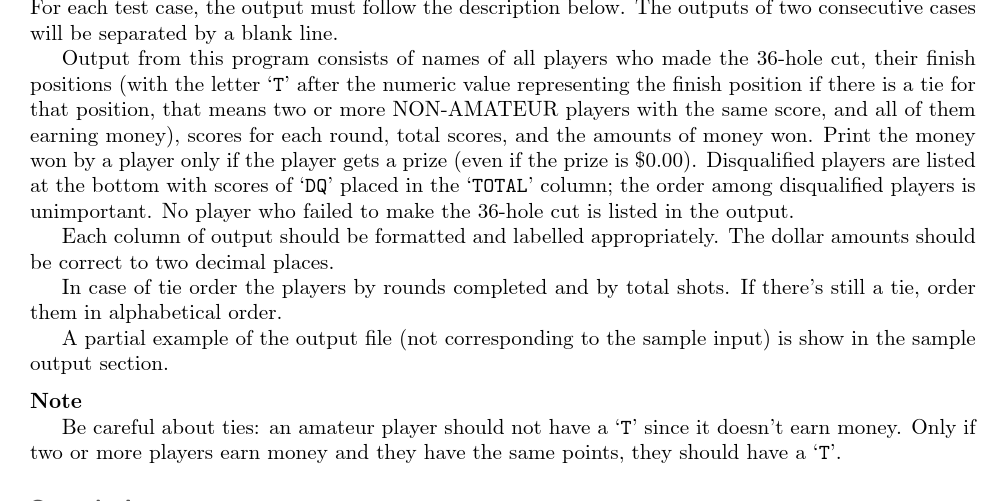 For each test case, the output must follow the description below. The outputs of two consecutive cases will be separated by a blank line.

Output from this program consists of names of all players who made the 36-hole cut, their finish positions (with the letter 'T' after the numeric value representing the finish position if there is a tie for that position, that means two or more NON-AMATEUR players with the same score, and all of them earning money), scores for each round, total scores, and the amounts of money won. Print the money won by a player only if the player gets a prize (even if the prize is \$0.00). Disqualified players are listed at the bottom with scores of 'DQ' placed in the 'TOTAL' column; the order among disqualified players is unimportant. No player who failed to make the 36-hole cut is listed in the output.

Each column of output should be formatted and labelled appropriately. The dollar amounts should be correct to two decimal places.

In case of tie order the players by rounds completed and by total shots. If there's still a tie, order them in alphabetical order.

A partial example of the output file (not corresponding to the sample input) is show in the sample output section.

Note

Be careful about ties: an amateur player should not have a 'T' since it doesn't earn money. Only if two or more players earn money and they have the same points, they should have a 'T'.